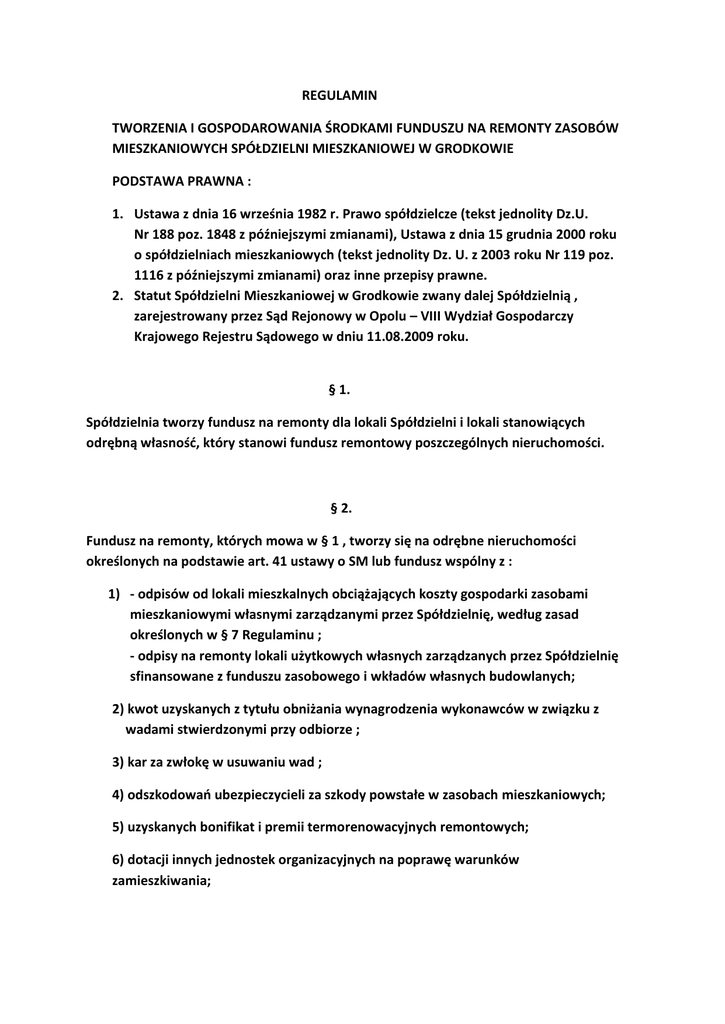 REGULAMIN

TWORZENIA I GOSPODAROWANIA ŚRODKAMI FUNDUSZU NA REMONTY ZASOBÓW MIESZKANIOWYCH SPÓŁDZIELNI MIESZKANIOWEJ W GRODKOWIE

PODSTAWA PRAWNA :

1. Ustawa z dnia 16 września 1982 r. Prawo spółdzielcze (tekst jednolity Dz.U. Nr 188 poz. 1848 z późniejszymi zmianami), Ustawa z dnia 15 grudnia 2000 roku o spółdzielniach mieszkaniowych (tekst jednolity Dz. U. z 2003 roku Nr 119 poz. 1116 z późniejszymi zmianami) oraz inne przepisy prawne.
2. Statut Spółdzielni Mieszkaniowej w Grodkowie zwany dalej Spółdzielnią , zarejestrowany przez Sąd Rejonowy w Opolu – VIII Wydział Gospodarczy Krajowego Rejestru Sądowego w dniu 11.08.2009 roku.

§ 1.

Spółdzielnia tworzy fundusz na remonty dla lokali Spółdzielni i lokali stanowiących odrębną własność, który stanowi fundusz remontowy poszczególnych nieruchomości.

§ 2.

Fundusz na remonty, których mowa w § 1 , tworzy się na odrębne nieruchomości określonych na podstawie art. 41 ustawy o SM lub fundusz wspólny z :

1) - odpisów od lokali mieszkalnych obciążających koszty gospodarki zasobami mieszkaniowymi własnymi zarządzanymi przez Spółdzielnię, według zasad określonych w § 7 Regulaminu ;
- odpisy na remonty lokali użytkowych własnych zarządzanych przez Spółdzielnię sfinansowane z funduszu zasobowego i wkładów własnych budowlanych;

2) kwot uzyskanych z tytułu obniżania wynagrodzenia wykonawców w związku z wadami stwierdzonymi przy odbiorze ;

3) kar za zwłokę w usuwaniu wad ;

4) odszkodowań ubezpieczycieli za szkody powstałe w zasobach mieszkaniowych;

5) uzyskanych bonifikat i premii termorenowacyjnych remontowych;

6) dotacji innych jednostek organizacyjnych na poprawę warunków zamieszkiwania;